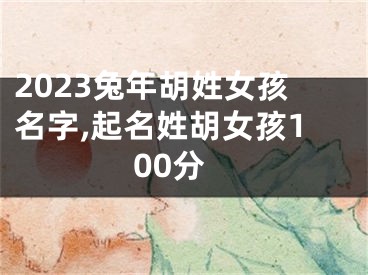 2023兔年胡姓女孩名字,起名姓胡女孩100分